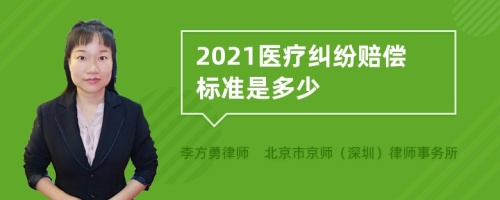 2021医疗纠纷赔偿标准是多少

李方勇律师　北京市京师（深圳）律师事务所